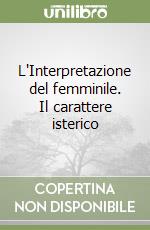 unilibro

L'Interpretazione del femminile. Il carattere isterico

COPERTINA NON DISPONIBILE